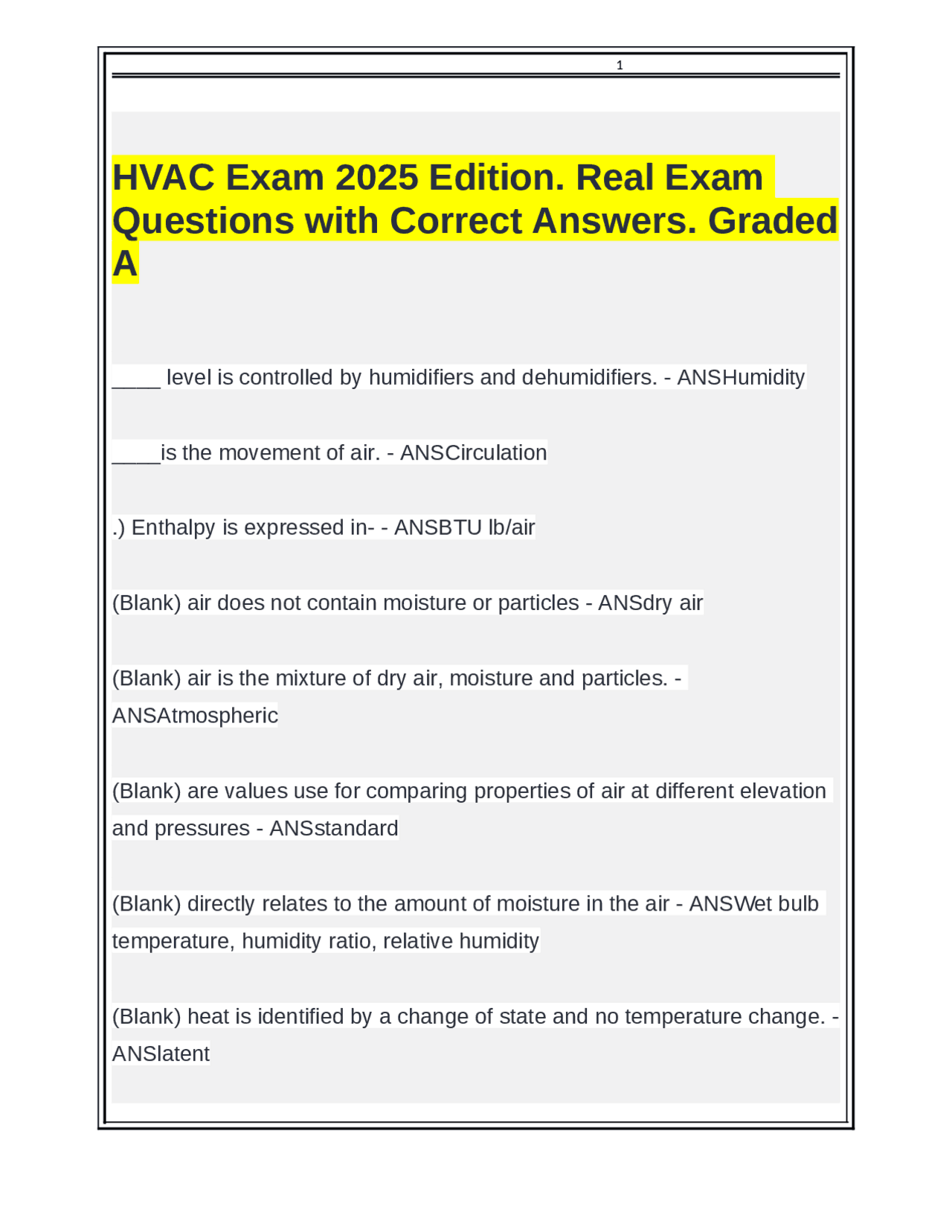 1

HVAC Exam 2025 Edition. Real Exam Questions with Correct Answers. Graded A

____ level is controlled by humidifiers and dehumidifiers. - ANSHumidity

____is the movement of air. - ANSCirculation

.) Enthalpy is expressed in- - ANSBTU lb/air

(Blank) air does not contain moisture or particles - ANSdry air

(Blank) air is the mixture of dry air, moisture and particles. - ANSAtmospheric

(Blank) are values use for comparing properties of air at different elevation and pressures - ANSstandard

(Blank) directly relates to the amount of moisture in the air - ANSWet bulb temperature, humidity ratio, relative humidity

(Blank) heat is identified by a change of state and no temperature change. - ANSlatent